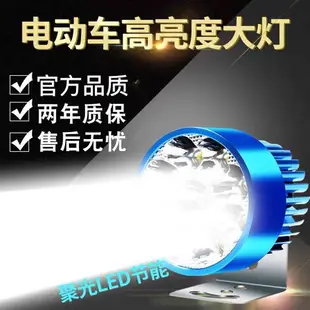 电动车高亮度大灯

官方品质
两年质保
售后无忧

聚光LED节能